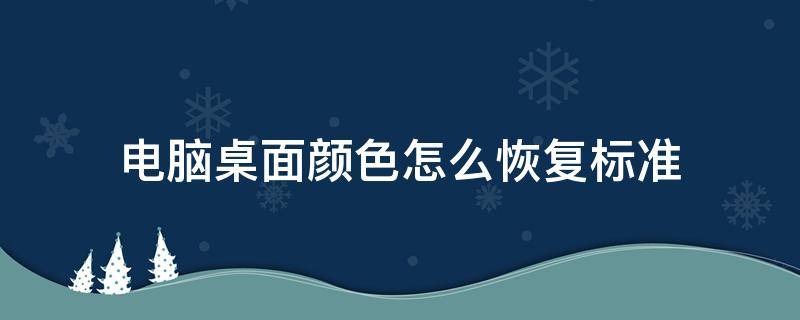 电脑桌面颜色怎么恢复标准